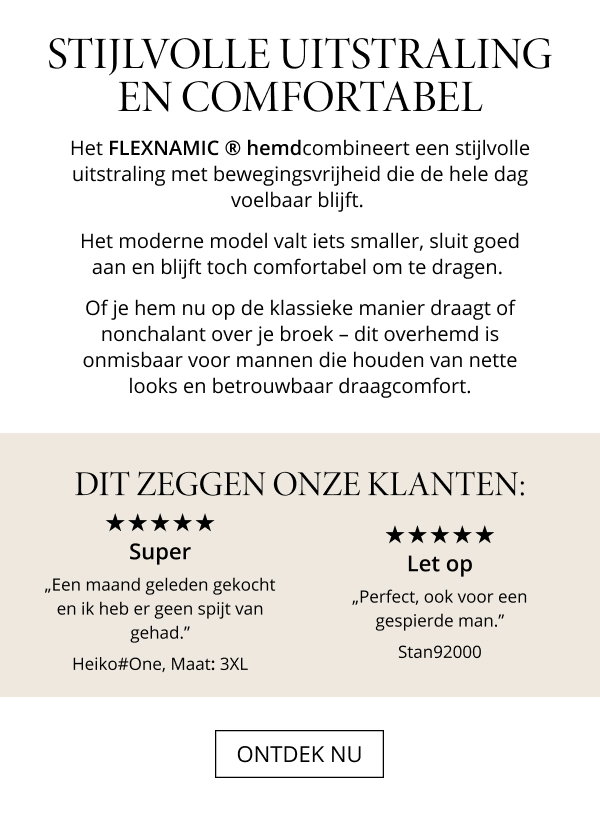 STIJLVOLLE UITSTRALING EN COMFORTABEL

Het FLEXNAMIC ® hemdcombineert een stijlvolle uitstraling met bewegingsvrijheid die de hele dag voelbaar blijft.

Het moderne model valt iets smaller, sluit goed aan en blijft toch comfortabel om te dragen.

Of je hem nu op de klassieke manier draagt of nonchalant over je broek – dit overhemd is onmisbaar voor mannen die houden van nette looks en betrouwbaar draagcomfort.

DIT ZEGGEN ONZE KLANTEN:

★★★★★
Super
„Een maand geleden gekocht en ik heb er geen spijt van gehad."
Heiko#One, Maat: 3XL

★★★★★
Let op
„Perfect, ook voor een gespierde man."
Stan92000

ONTDEK NU